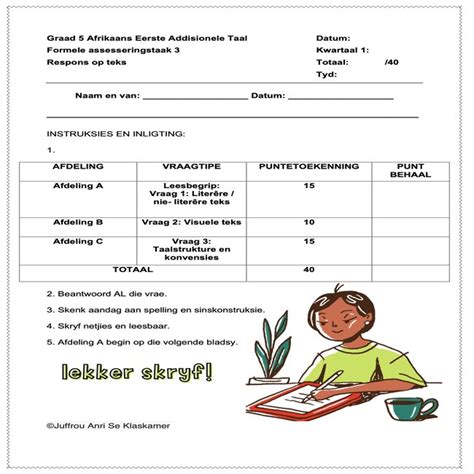 Graad 5 Afrikaans Eerste Addisionele Taal
Formele assesseringstaak 3
Respons op teks

Datum:
Kwartaal 1:
Totaal: /40
Tyd:

Naam en van: ____________________ Datum: ____________________

INSTRUKSIES EN INLIGTING:

1.

| AFDELING | VRAAGTIPE | PUNTETOEKENNING | PUNT BEHAAL |
|---|---|---|---|
| Afdeling A | Leesbegrip: Vraag 1: Literêre / nie- literêre teks | 15 | |
| Afdeling B | Vraag 2: Visuele teks | 10 | |
| Afdeling C | Vraag 3: Taalstrukture en konvensies | 15 | |
| TOTAAL | | 40 | |

2. Beantwoord AL die vrae.

3. Skenk aandag aan spelling en sinskonstruksie.

4. Skryf netjies en leesbaar.

5. Afdeling A begin op die volgende bladsy.

lekker skryf!

©Juffrou Anri Se Klaskamer